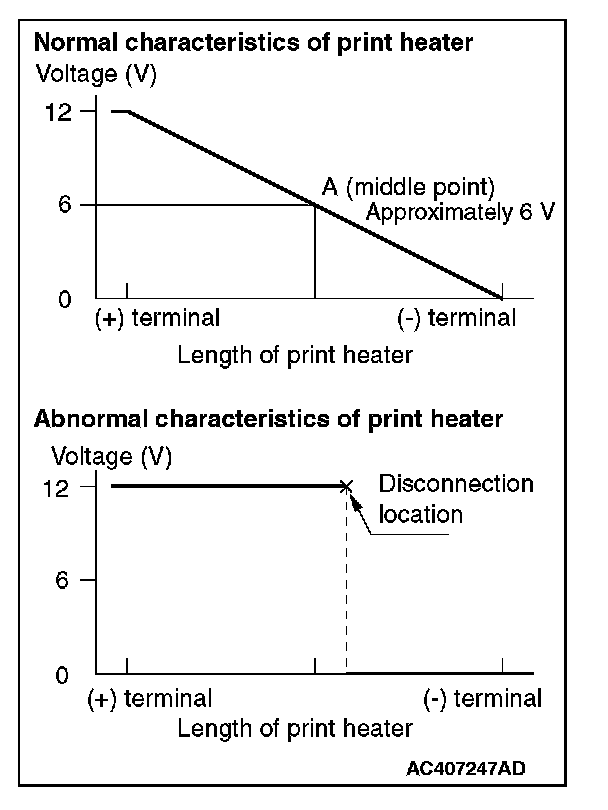 Normal characteristics of print heater

Voltage (V)

12

6

0

A (middle point)
Approximately 6 V

(+) terminal

(-) terminal

Length of print heater

Abnormal characteristics of print heater

Voltage (V)

12

6

0

Disconnection location

(+) terminal

(-) terminal

Length of print heater

AC407247AD